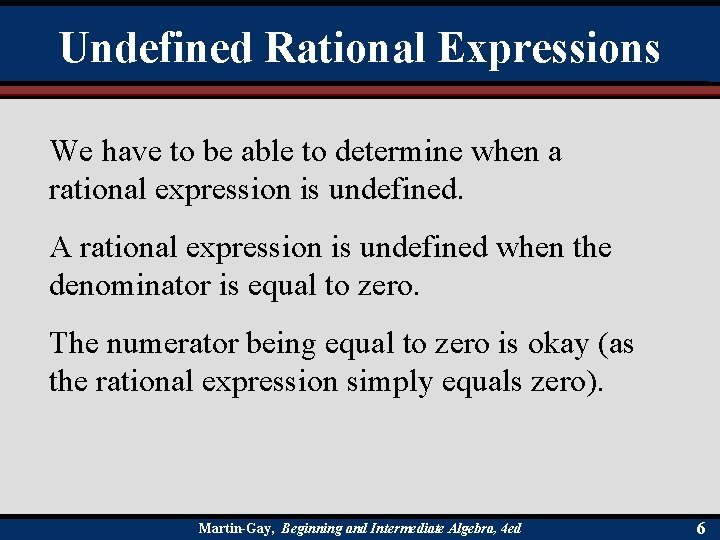 Undefined Rational Expressions

We have to be able to determine when a rational expression is undefined.

A rational expression is undefined when the denominator is equal to zero.

The numerator being equal to zero is okay (as the rational expression simply equals zero).

Martin-Gay, Beginning and Intermediate Algebra, 4ed

6